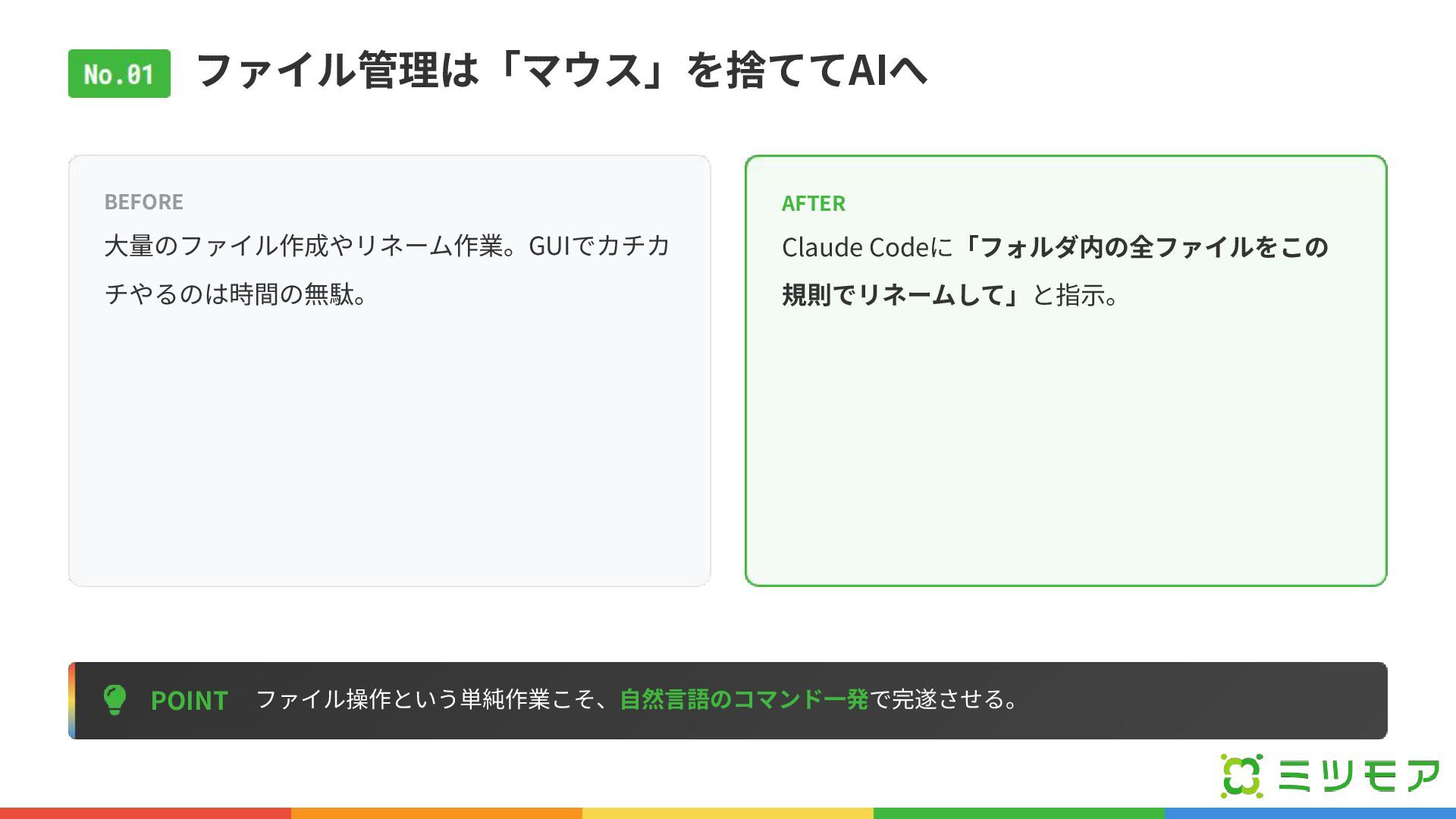 No.01 ファイル管理は「マウス」を捨ててAIへ

BEFORE

大量のファイル作成やリネーム作業。GUIでカチカチやるのは時間の無駄。

AFTER

Claude Codeに「フォルダ内の全ファイルをこの規則でリネームして」と指示。

POINT ファイル操作という単純作業こそ、自然言語のコマンド一発で完遂させる。

ミツモア